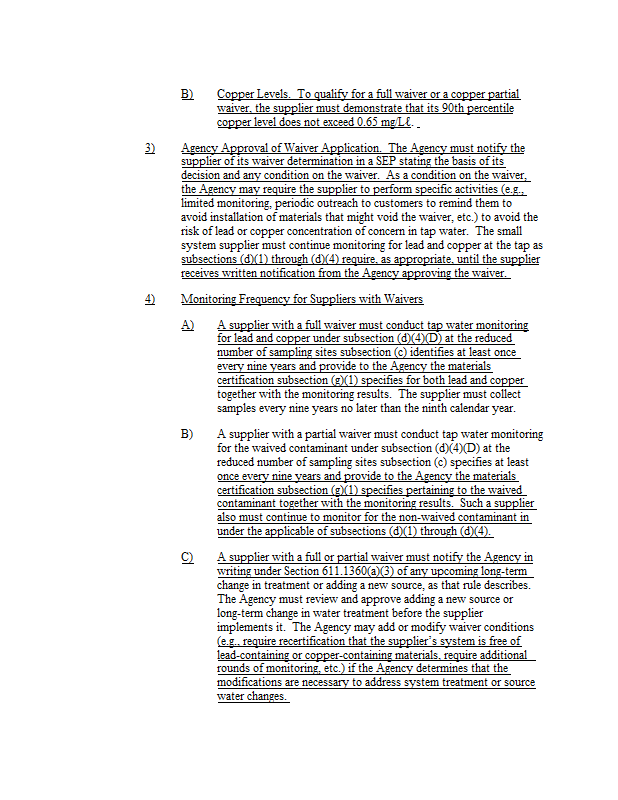 B) Copper Levels. To qualify for a full waiver or a copper partial waiver, the supplier must demonstrate that its 90th percentile copper level does not exceed 0.65 mg/Lℓ.

3) Agency Approval of Waiver Application. The Agency must notify the supplier of its waiver determination in a SEP stating the basis of its decision and any condition on the waiver. As a condition on the waiver, the Agency may require the supplier to perform specific activities (e.g., limited monitoring, periodic outreach to customers to remind them to avoid installation of materials that might void the waiver, etc.) to avoid the risk of lead or copper concentration of concern in tap water. The small system supplier must continue monitoring for lead and copper at the tap as subsections (d)(1) through (d)(4) require, as appropriate, until the supplier receives written notification from the Agency approving the waiver.

4) Monitoring Frequency for Suppliers with Waivers

A) A supplier with a full waiver must conduct tap water monitoring for lead and copper under subsection (d)(4)(D) at the reduced number of sampling sites subsection (c) identifies at least once every nine years and provide to the Agency the materials certification subsection (g)(1) specifies for both lead and copper together with the monitoring results. The supplier must collect samples every nine years no later than the ninth calendar year.

B) A supplier with a partial waiver must conduct tap water monitoring for the waived contaminant under subsection (d)(4)(D) at the reduced number of sampling sites subsection (c) specifies at least once every nine years and provide to the Agency the materials certification subsection (g)(1) specifies pertaining to the waived contaminant together with the monitoring results. Such a supplier also must continue to monitor for the non-waived contaminant in under the applicable of subsections (d)(1) through (d)(4).

C) A supplier with a full or partial waiver must notify the Agency in writing under Section 611.1360(a)(3) of any upcoming long-term change in treatment or adding a new source, as that rule describes. The Agency must review and approve adding a new source or long-term change in water treatment before the supplier implements it. The Agency may add or modify waiver conditions (e.g., require recertification that the supplier's system is free of lead-containing or copper-containing materials, require additional rounds of monitoring, etc.) if the Agency determines that the modifications are necessary to address system treatment or source water changes.